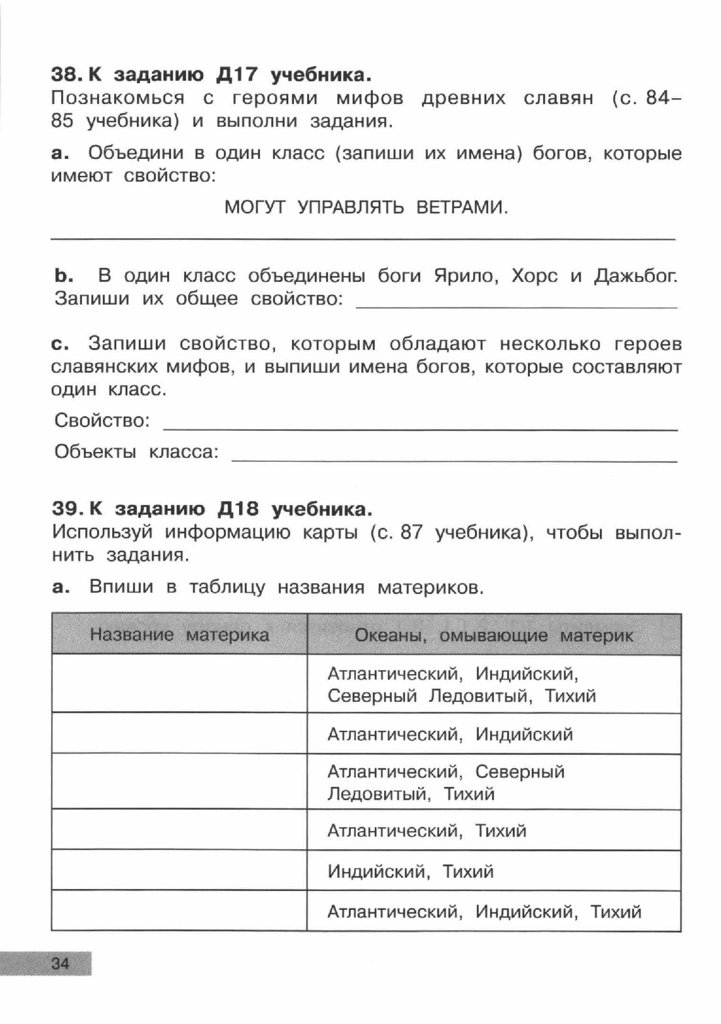 38. К заданию Д17 учебника.
Познакомься с героями мифов древних славян (с. 84–85 учебника) и выполни задания.

a. Объедини в один класс (запиши их имена) богов, которые имеют свойство:

МОГУТ УПРАВЛЯТЬ ВЕТРАМИ.

b. В один класс объединены боги Ярило, Хорс и Дажьбог. Запиши их общее свойство:

c. Запиши свойство, которым обладают несколько героев славянских мифов, и выпиши имена богов, которые составляют один класс.

Свойство:

Объекты класса:

39. К заданию Д18 учебника.
Используй информацию карты (с. 87 учебника), чтобы выполнить задания.

a. Впиши в таблицу названия материков.

| Название материка | Океаны, омывающие материк |
|---|---|
| | Атлантический, Индийский, Северный Ледовитый, Тихий |
| | Атлантический, Индийский |
| | Атлантический, Северный Ледовитый, Тихий |
| | Атлантический, Тихий |
| | Индийский, Тихий |
| | Атлантический, Индийский, Тихий |

34